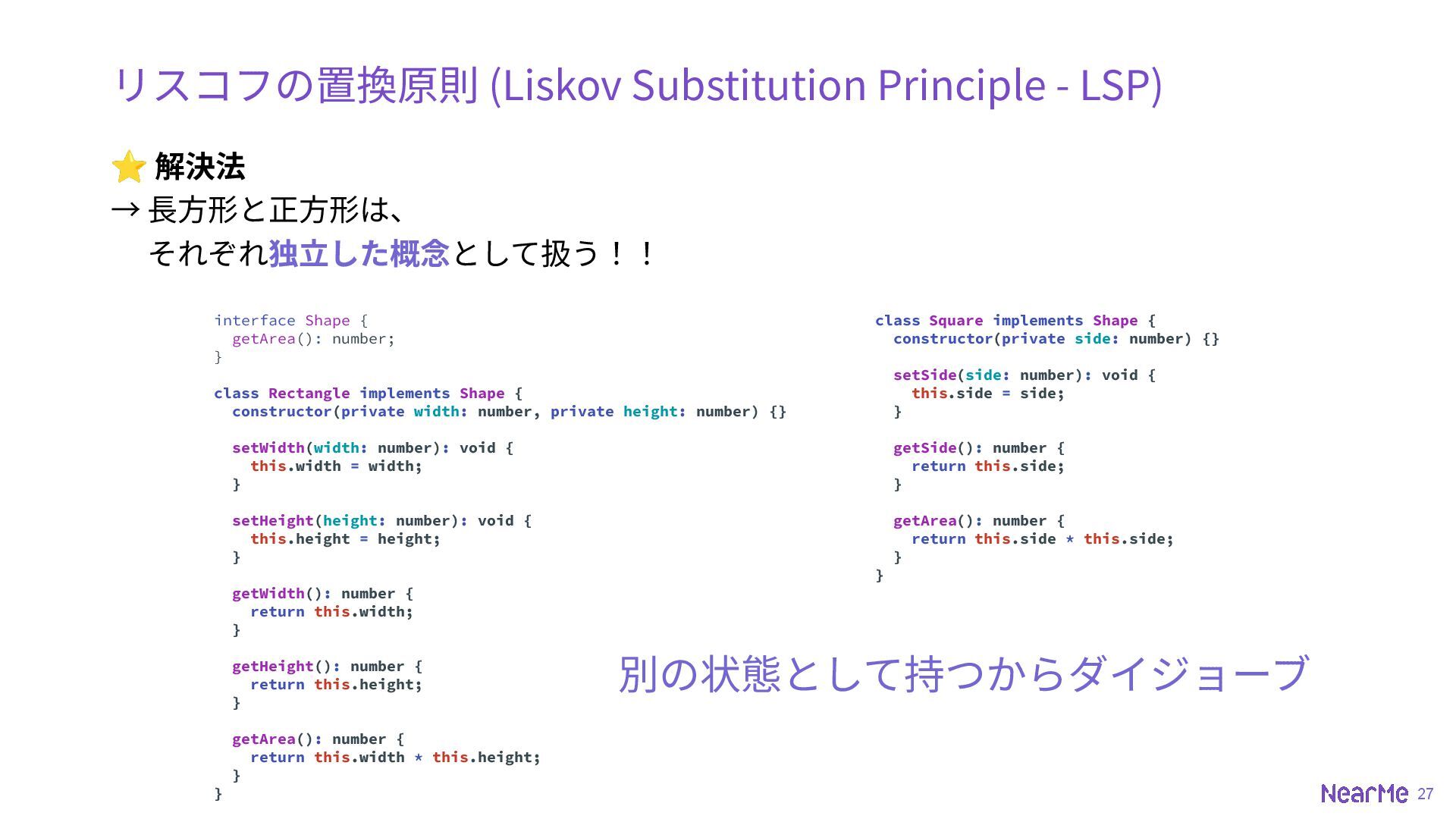 リスコフの置換原則 (Liskov Substitution Principle - LSP)

⭐ 解決法
→ 長方形と正方形は、
それぞれ独立した概念として扱う！！

interface Shape {
  getArea(): number;
}

class Rectangle implements Shape {
  constructor(private width: number, private height: number) {}

  setWidth(width: number): void {
    this.width = width;
  }

  setHeight(height: number): void {
    this.height = height;
  }

  getWidth(): number {
    return this.width;
  }

  getHeight(): number {
    return this.height;
  }

  getArea(): number {
    return this.width * this.height;
  }
}

class Square implements Shape {
  constructor(private side: number) {}

  setSide(side: number): void {
    this.side = side;
  }

  getSide(): number {
    return this.side;
  }

  getArea(): number {
    return this.side * this.side;
  }
}

別の状態として持つからダイジョーブ

NearMe 27